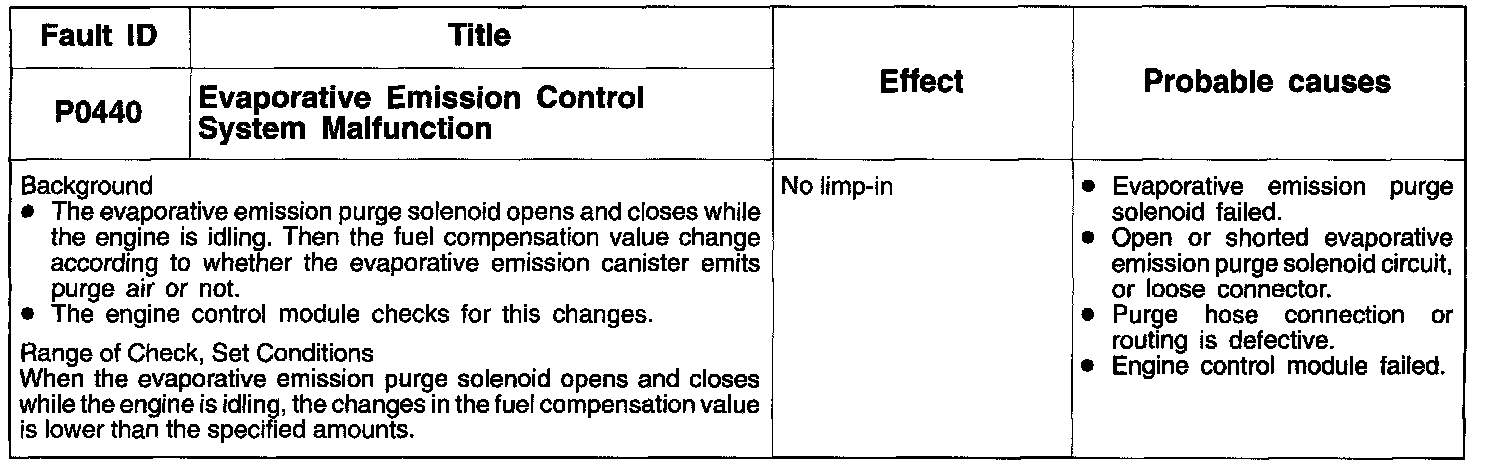 | Fault ID | Title | Effect | Probable causes |
|---|---|---|---|
| P0440 | Evaporative Emission Control System Malfunction | | |
| Background • The evaporative emission purge solenoid opens and closes while the engine is idling. Then the fuel compensation value change according to whether the evaporative emission canister emits purge air or not. • The engine control module checks for this changes. Range of Check, Set Conditions When the evaporative emission purge solenoid opens and closes while the engine is idling, the changes in the fuel compensation value is lower than the specified amounts. | | No limp-in | • Evaporative emission purge solenoid failed. • Open or shorted evaporative emission purge solenoid circuit, or loose connector. • Purge hose connection or routing is defective. • Engine control module failed. |